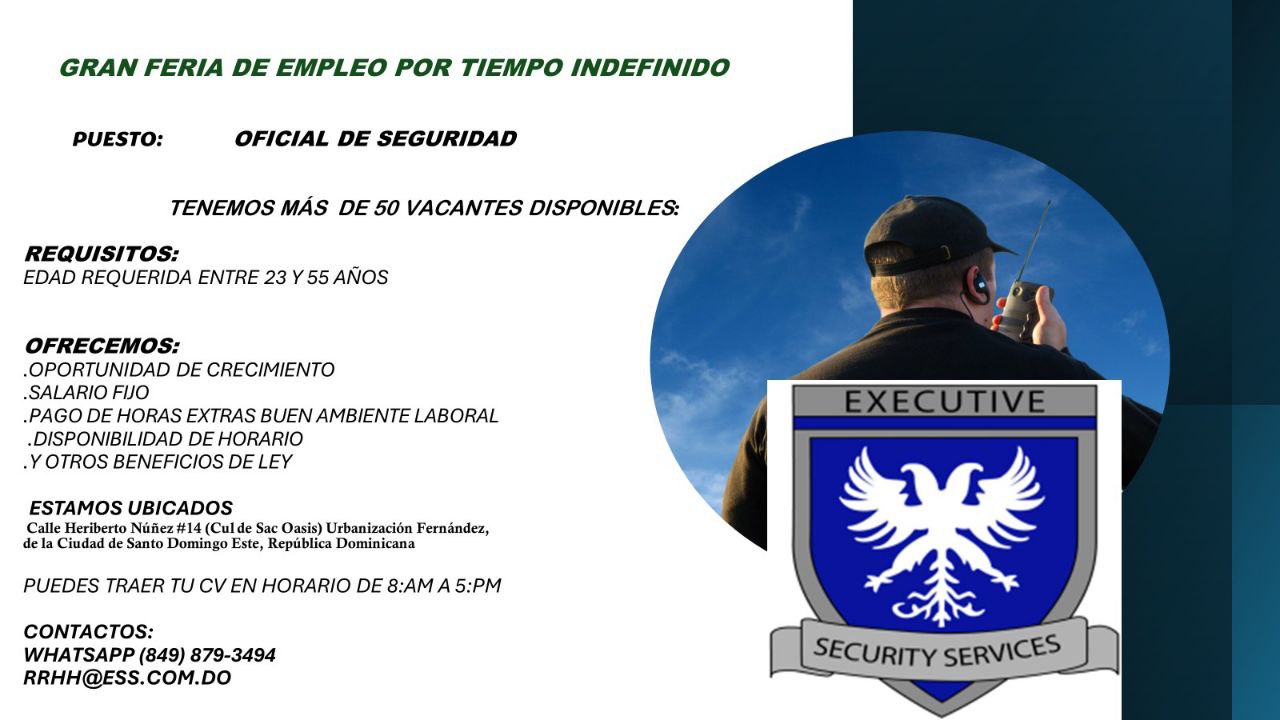 GRAN FERIA DE EMPLEO POR TIEMPO INDEFINIDO

PUESTO: OFICIAL DE SEGURIDAD

TENEMOS MÁS DE 50 VACANTES DISPONIBLES:

REQUISITOS:
EDAD REQUERIDA ENTRE 23 Y 55 AÑOS

OFRECEMOS:
.OPORTUNIDAD DE CRECIMIENTO
.SALARIO FIJO
.PAGO DE HORAS EXTRAS BUEN AMBIENTE LABORAL
.DISPONIBILIDAD DE HORARIO
.Y OTROS BENEFICIOS DE LEY

ESTAMOS UBICADOS
Calle Heriberto Núñez #14 (Cul de Sac Oasis) Urbanización Fernández, de la Ciudad de Santo Domingo Este, República Dominicana

PUEDES TRAER TU CV EN HORARIO DE 8:AM A 5:PM

CONTACTOS:
WHATSAPP (849) 879-3494
RRHH@ESS.COM.DO

EXECUTIVE
SECURITY SERVICES